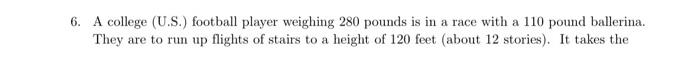 6. A college (U.S.) football player weighing 280 pounds is in a race with a 110 pound ballerina. They are to run up flights of stairs to a height of 120 feet (about 12 stories). It takes the